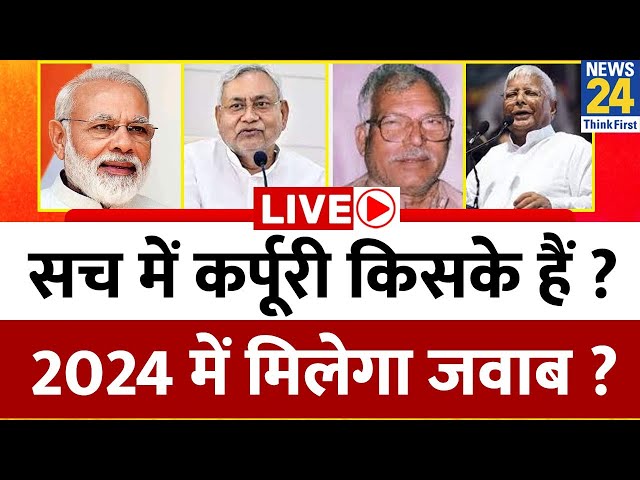 NEWS 24
ThinkFirst

LIVE

सच में कर्पूरी किसके हैं ?

2024 में मिलेगा जवाब ?